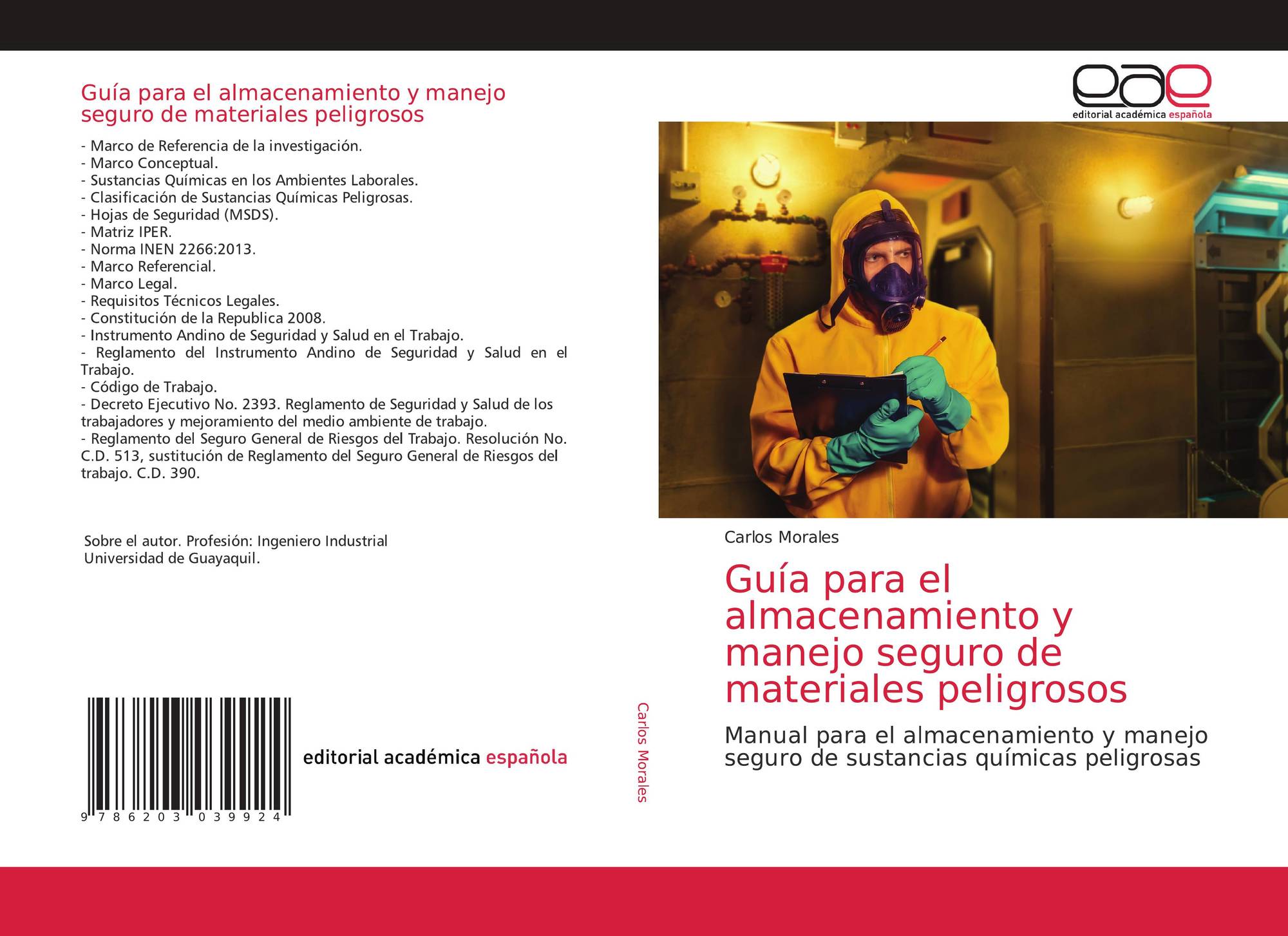 Guía para el almacenamiento y manejo seguro de materiales peligrosos

- Marco de Referencia de la investigación.
- Marco Conceptual.
- Sustancias Químicas en los Ambientes Laborales.
- Clasificación de Sustancias Químicas Peligrosas.
- Hojas de Seguridad (MSDS).
- Matriz IPER.
- Norma INEN 2266:2013.
- Marco Referencial.
- Marco Legal.
- Requisitos Técnicos Legales.
- Constitución de la Republica 2008.
- Instrumento Andino de Seguridad y Salud en el Trabajo.
- Reglamento del Instrumento Andino de Seguridad y Salud en el Trabajo.
- Código de Trabajo.
- Decreto Ejecutivo No. 2393. Reglamento de Seguridad y Salud de los trabajadores y mejoramiento del medio ambiente de trabajo.
- Reglamento del Seguro General de Riesgos del Trabajo. Resolución No. C.D. 513, sustitución de Reglamento del Seguro General de Riesgos del trabajo. C.D. 390.

Sobre el autor. Profesión: Ingeniero Industrial Universidad de Guayaquil.

9 786203 039924

editorial académica española

Carlos Morales

eae
editorial académica española

Carlos Morales

Guía para el almacenamiento y manejo seguro de materiales peligrosos

Manual para el almacenamiento y manejo seguro de sustancias químicas peligrosas